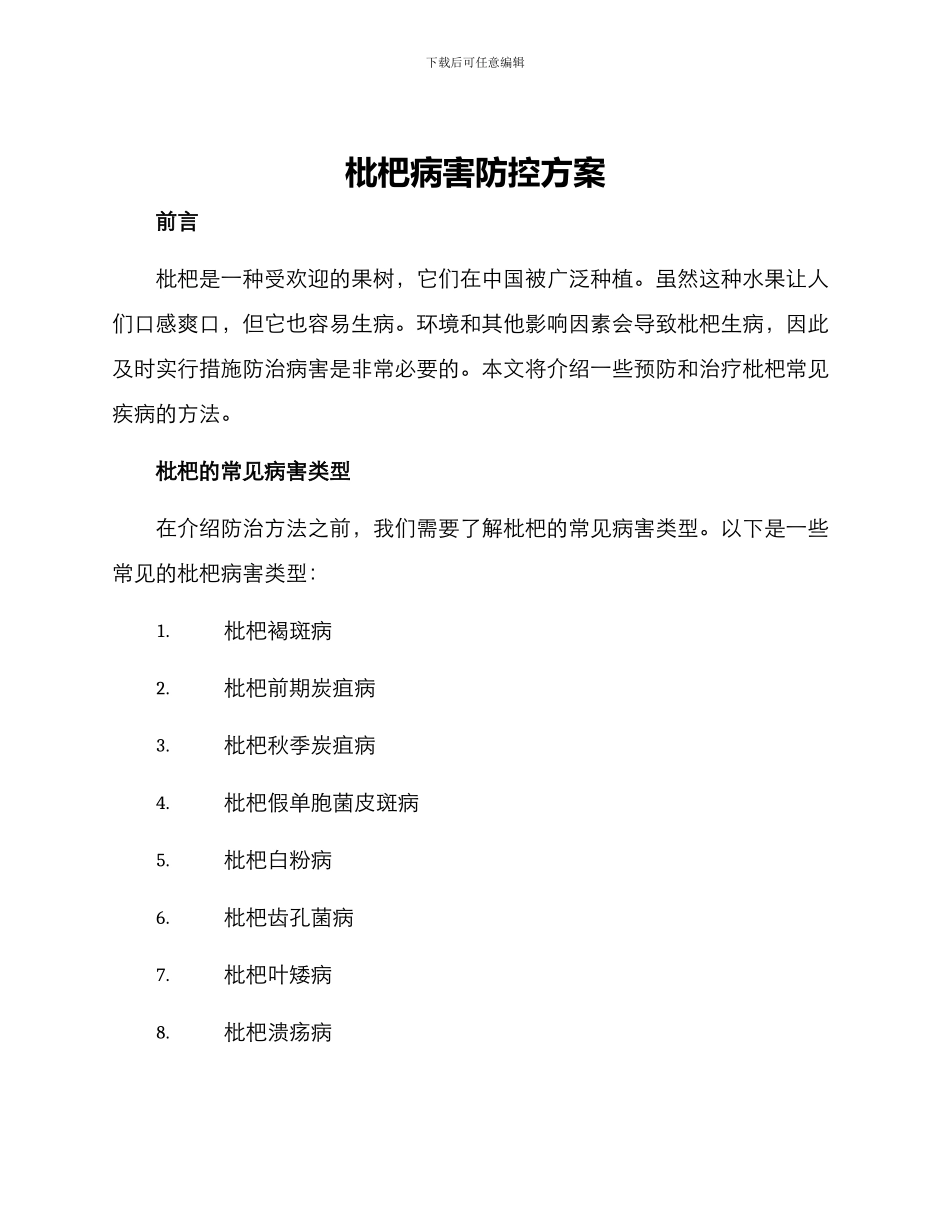 下载后可任意编辑

枇杷病害防控方案

前言

枇杷是一种受欢迎的果树，它们在中国被广泛种植。虽然这种水果让人们口感爽口，但它也容易生病。环境和其他影响因素会导致枇杷生病，因此及时实行措施防治病害是非常必要的。本文将介绍一些预防和治疗枇杷常见疾病的方法。

枇杷的常见病害类型

在介绍防治方法之前，我们需要了解枇杷的常见病害类型。以下是一些常见的枇杷病害类型：

1. 枇杷褐斑病

2. 枇杷前期炭疽病

3. 枇杷秋季炭疽病

4. 枇杷假单胞菌皮斑病

5. 枇杷白粉病

6. 枇杷齿孔菌病

7. 枇杷叶矮病

8. 枇杷溃疡病